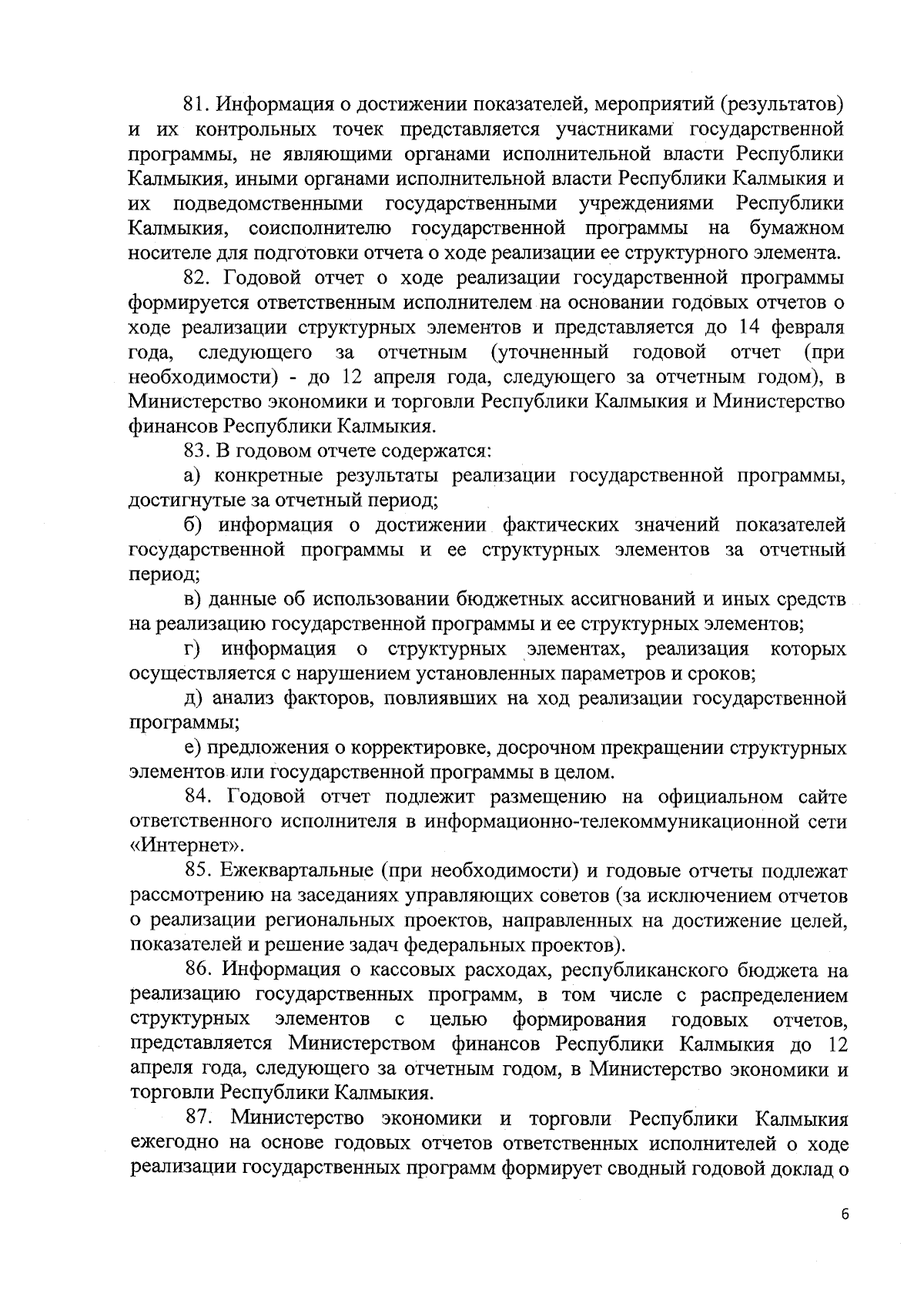 81. Информация о достижении показателей, мероприятий (результатов) и их контрольных точек представляется участниками государственной программы, не являющими органами исполнительной власти Республики Калмыкия, иными органами исполнительной власти Республики Калмыкия и их подведомственными государственными учреждениями Республики Калмыкия, соисполнителю государственной программы на бумажном носителе для подготовки отчета о ходе реализации ее структурного элемента.

82. Годовой отчет о ходе реализации государственной программы формируется ответственным исполнителем на основании годовых отчетов о ходе реализации структурных элементов и представляется до 14 февраля года, следующего за отчетным (уточненный годовой отчет (при необходимости) - до 12 апреля года, следующего за отчетным годом), в Министерство экономики и торговли Республики Калмыкия и Министерство финансов Республики Калмыкия.

83. В годовом отчете содержатся:

а) конкретные результаты реализации государственной программы, достигнутые за отчетный период;

б) информация о достижении фактических значений показателей государственной программы и ее структурных элементов за отчетный период;

в) данные об использовании бюджетных ассигнований и иных средств на реализацию государственной программы и ее структурных элементов;

г) информация о структурных элементах, реализация которых осуществляется с нарушением установленных параметров и сроков;

д) анализ факторов, повлиявших на ход реализации государственной программы;

е) предложения о корректировке, досрочном прекращении структурных элементов или государственной программы в целом.

84. Годовой отчет подлежит размещению на официальном сайте ответственного исполнителя в информационно-телекоммуникационной сети «Интернет».

85. Ежеквартальные (при необходимости) и годовые отчеты подлежат рассмотрению на заседаниях управляющих советов (за исключением отчетов о реализации региональных проектов, направленных на достижение целей, показателей и решение задач федеральных проектов).

86. Информация о кассовых расходах, республиканского бюджета на реализацию государственных программ, в том числе с распределением структурных элементов с целью формирования годовых отчетов, представляется Министерством финансов Республики Калмыкия до 12 апреля года, следующего за отчетным годом, в Министерство экономики и торговли Республики Калмыкия.

87. Министерство экономики и торговли Республики Калмыкия ежегодно на основе годовых отчетов ответственных исполнителей о ходе реализации государственных программ формирует сводный годовой доклад о

6